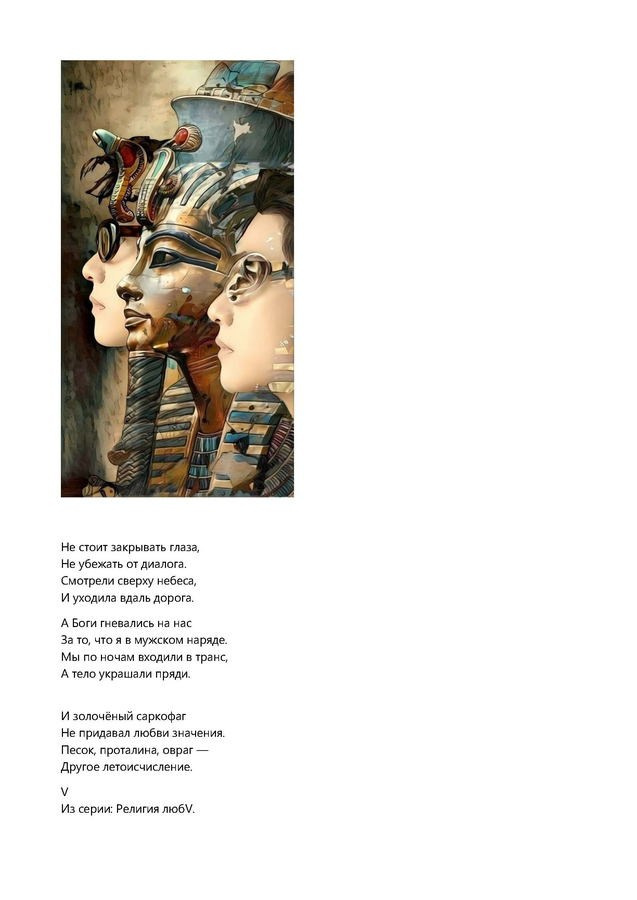 Не стоит закрывать глаза,
Не убежать от диалога.
Смотрели сверху небеса,
И уходила вдаль дорога.

А Боги гневались на нас
За то, что я в мужском наряде.
Мы по ночам входили в транс,
А тело украшали пряди.

И золочёный саркофаг
Не придавал любви значения.
Песок, проталина, овраг —
Другое летоисчисление.

V
Из серии: Религия любV.